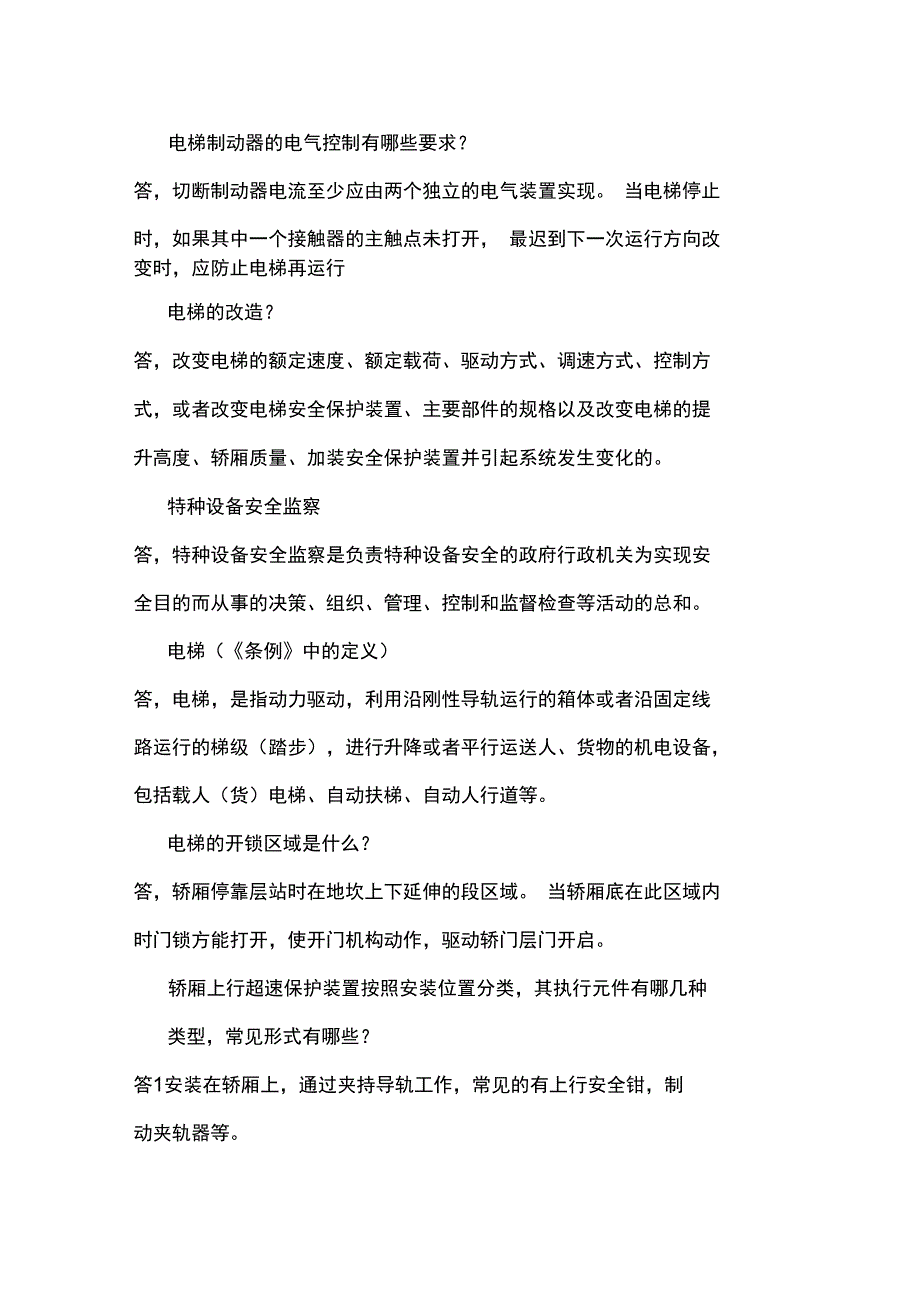 电梯制动器的电气控制有哪些要求？

答，切断制动器电流至少应由两个独立的电气装置实现。 当电梯停止时，如果其中一个接触器的主触点未打开， 最迟到下一次运行方向改变时，应防止电梯再运行

电梯的改造？

答，改变电梯的额定速度、额定载荷、驱动方式、调速方式、控制方式，或者改变电梯安全保护装置、主要部件的规格以及改变电梯的提升高度、轿厢质量、加装安全保护装置并引起系统发生变化的。

特种设备安全监察

答，特种设备安全监察是负责特种设备安全的政府行政机关为实现安全目的而从事的决策、组织、管理、控制和监督检查等活动的总和。

电梯（《条例》中的定义）

答，电梯，是指动力驱动，利用沿刚性导轨运行的箱体或者沿固定线路运行的梯级（踏步），进行升降或者平行运送人、货物的机电设备，包括载人（货）电梯、自动扶梯、自动人行道等。

电梯的开锁区域是什么？

答，轿厢停靠层站时在地坎上下延伸的段区域。 当轿厢底在此区域内时门锁方能打开，使开门机构动作，驱动轿门层门开启。

轿厢上行超速保护装置按照安装位置分类，其执行元件有哪几种类型，常见形式有哪些？

答1安装在轿厢上，通过夹持导轨工作，常见的有上行安全钳，制动夹轨器等。